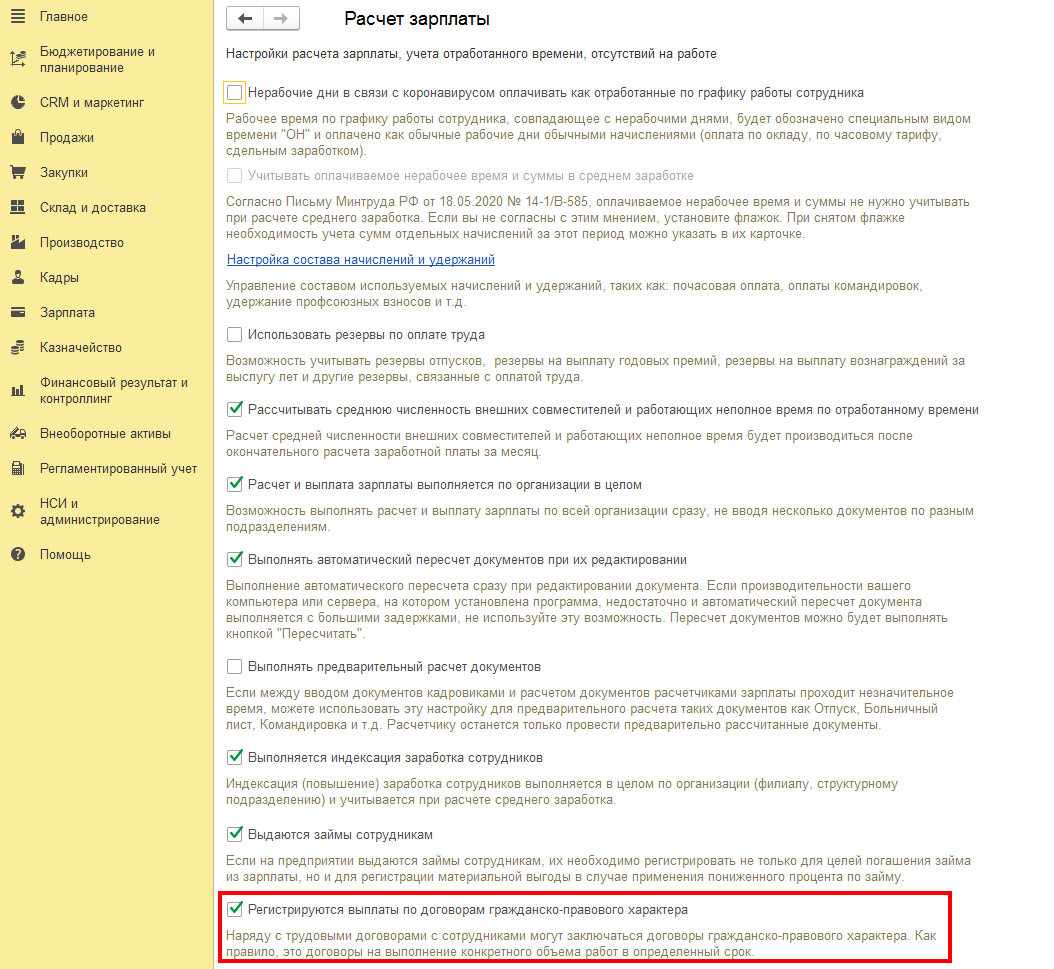 Главное
Бюджетирование и планирование
CRM и маркетинг
Продажи
Закупки
Склад и доставка
Производство
Кадры
Зарплата
Казначейство
Финансовый результат и контроллинг
Внеоборотные активы
Регламентированный учет
НСИ и администрирование
Помощь

Расчет зарплаты

Настройки расчета зарплаты, учета отработанного времени, отсутствий на работе

Нерабочие дни в связи с коронавирусом оплачивать как отработанные по графику работы сотрудника

Рабочее время по графику работы сотрудника, совпадающее с нерабочими днями, будет обозначено специальным видом времени "ОН" и оплачено как обычные рабочие дни обычными начислениями (оплата по окладу, по часовому тарифу, сдельным заработком).

Учитывать оплачиваемое нерабочее время и суммы в среднем заработке

Согласно Письму Минтруда РФ от 18.05.2020 № 14-1/В-585, оплачиваемое нерабочее время и суммы не нужно учитывать при расчете среднего заработка. Если вы не согласны с этим мнением, установите флажок. При снятом флажке необходимость учета сумм отдельных начислений за этот период можно указать в их карточке.

Настройка состава начислений и удержаний

Управление составом используемых начислений и удержаний, таких как: почасовая оплата, оплаты командировок, удержание профсоюзных взносов и т.д.

Использовать резервы по оплате труда

Возможность учитывать резервы отпусков, резервы на выплату годовых премий, резервы на выплату вознаграждений за выслугу лет и другие резервы, связанные с оплатой труда.

Рассчитывать среднюю численность внешних совместителей и работающих неполное время по отработанному времени

Расчет средней численности внешних совместителей и работающих неполное время будет производиться после окончательного расчета заработной платы за месяц.

Расчет и выплата зарплаты выполняется по организации в целом

Возможность выполнять расчет и выплату зарплаты по всей организации сразу, не вводя несколько документов по разным подразделениям.

Выполнять автоматический пересчет документов при их редактировании

Выполнение автоматического пересчета сразу при редактировании документа. Если производительности вашего компьютера или сервера, на котором установлена программа, недостаточно и автоматический пересчет документа выполняется с большими задержками, не используйте эту возможность. Пересчет документов можно будет выполнять кнопкой "Пересчитать".

Выполнять предварительный расчет документов

Если между вводом документов кадровиками и расчетом документов расчетчиками зарплаты проходит незначительное время, можете использовать эту настройку для предварительного расчета таких документов как Отпуск, Больничный лист, Командировка и т.д. Расчетчику останется только провести предварительно рассчитанные документы.

Выполняется индексация заработка сотрудников

Индексация (повышение) заработка сотрудников выполняется в целом по организации (филиалу, структурному подразделению) и учитывается при расчете среднего заработка.

Выдаются займы сотрудникам

Если на предприятии выдаются займы сотрудникам, их необходимо регистрировать не только для целей погашения займа из зарплаты, но и для регистрации материальной выгоды в случае применения пониженного процента по займу.

Регистрируются выплаты по договорам гражданско-правового характера

Наряду с трудовыми договорами с сотрудниками могут заключаться договоры гражданско-правового характера. Как правило, это договоры на выполнение конкретного объема работ в определенный срок.